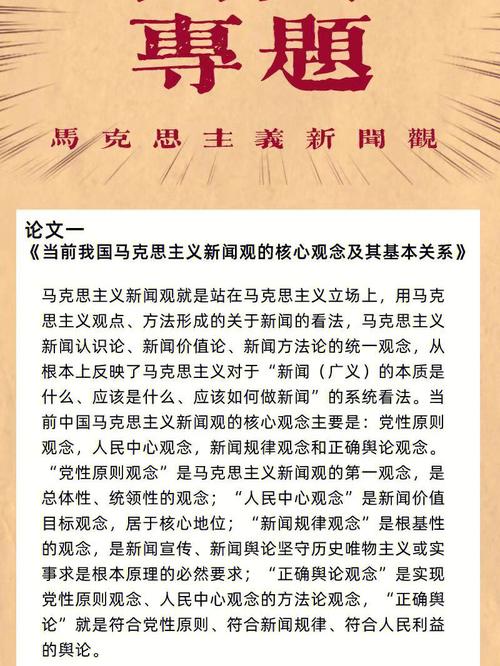 專題

馬克思主義新聞觀

论文一
《当前我国马克思主义新闻观的核心观念及其基本关系》

马克思主义新闻观就是站在马克思主义立场上，用马克思主义观点、方法形成的关于新闻的看法，马克思主义新闻认识论、新闻价值论、新闻方法论的统一观念，从根本上反映了马克思主义对于“新闻（广义）的本质是什么、应该是什么、应该如何做新闻”的系统看法。当前中国马克思主义新闻观的核心观念主要是：党性原则观念，人民中心观念，新闻规律观念和正确舆论观念。“党性原则观念”是马克思主义新闻观的第一观念，是总体性、统领性的观念；“人民中心观念”是新闻价值目标观念，居于核心地位；“新闻规律观念”是根基性的观念，是新闻宣传、新闻舆论坚守历史唯物主义或实事求是根本原理的必然要求；“正确舆论观念”是实现党性原则观念、人民中心观念的方法论观念，“正确舆论”就是符合党性原则、符合新闻规律、符合人民利益的舆论。